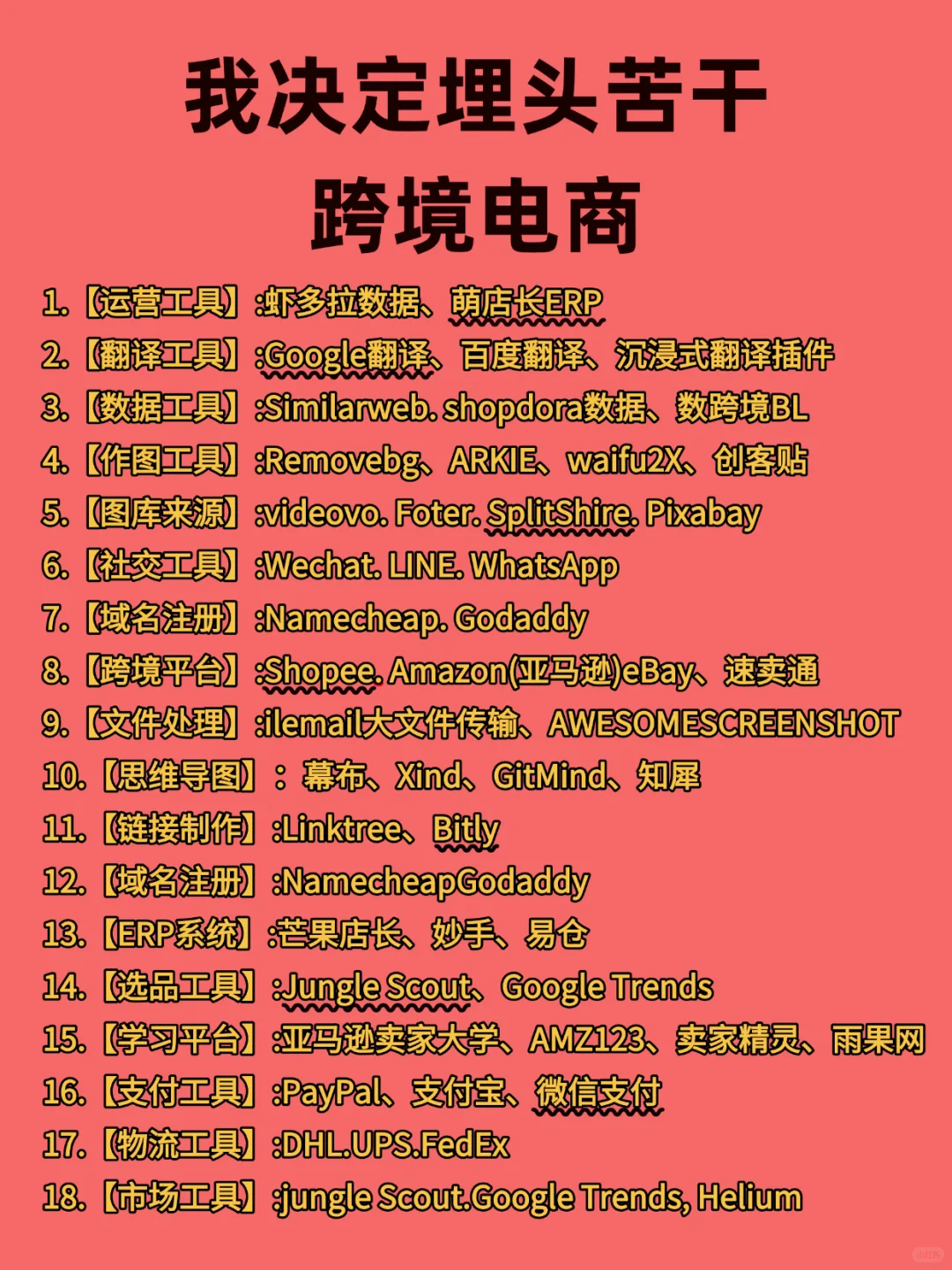 我决定埋头苦干
跨境电商

1.【运营工具】:虾多拉数据、萌店长ERP
2.【翻译工具】:Google翻译、百度翻译、沉浸式翻译插件
3.【数据工具】:Similarweb. shopdora数据、数跨境BL
4.【作图工具】:Removebg、ARKIE、waifu2X、创客贴
5.【图库来源】:videovo. Foter. SplitShire. Pixabay
6.【社交工具】:Wechat. LINE. WhatsApp
7.【域名注册】:Namecheap. Godaddy
8.【跨境平台】:Shopee. Amazon(亚马逊)eBay、速卖通
9.【文件处理】:ilemail大文件传输、AWESOMESCREENSHOT
10.【思维导图】：幕布、Xind、GitMind、知犀
11.【链接制作】:Linktree、Bitly
12.【域名注册】:NamecheapGodaddy
13.【ERP系统】:芒果店长、妙手、易仓
14.【选品工具】:Jungle Scout、Google Trends
15.【学习平台】:亚马逊卖家大学、AMZ123、卖家精灵、雨果网
16.【支付工具】:PayPal、支付宝、微信支付
17.【物流工具】:DHL.UPS.FedEx
18.【市场工具】:jungle Scout.Google Trends, Helium